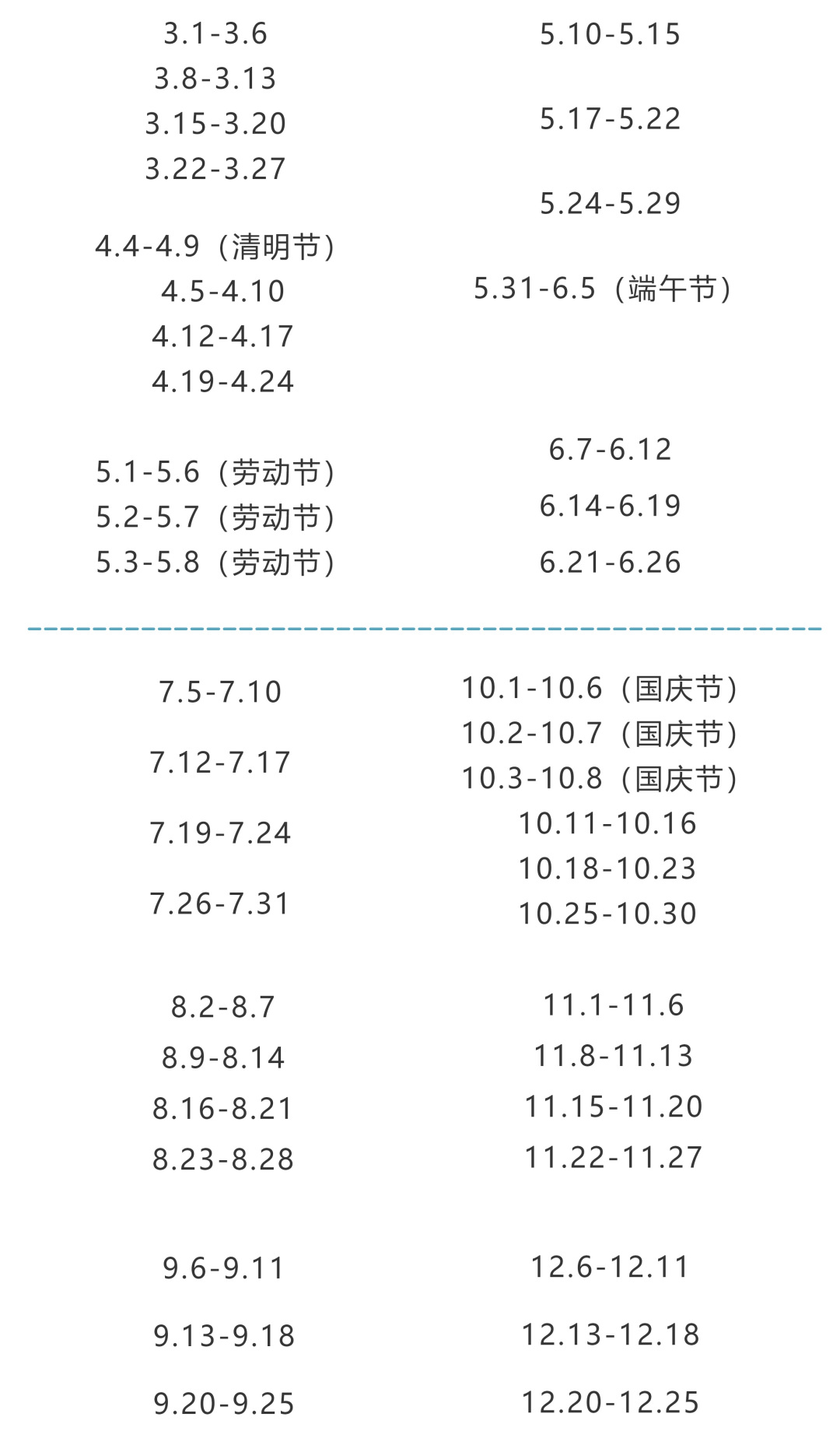 3.1-3.6
3.8-3.13
3.15-3.20
3.22-3.27

4.4-4.9（清明节）
4.5-4.10
4.12-4.17
4.19-4.24

5.1-5.6（劳动节）
5.2-5.7（劳动节）
5.3-5.8（劳动节）

5.10-5.15

5.17-5.22

5.24-5.29

5.31-6.5（端午节）

6.7-6.12

6.14-6.19

6.21-6.26

7.5-7.10

7.12-7.17

7.19-7.24

7.26-7.31

8.2-8.7
8.9-8.14
8.16-8.21
8.23-8.28

9.6-9.11

9.13-9.18

9.20-9.25

10.1-10.6（国庆节）
10.2-10.7（国庆节）
10.3-10.8（国庆节）
10.11-10.16
10.18-10.23
10.25-10.30

11.1-11.6
11.8-11.13
11.15-11.20
11.22-11.27

12.6-12.11

12.13-12.18

12.20-12.25